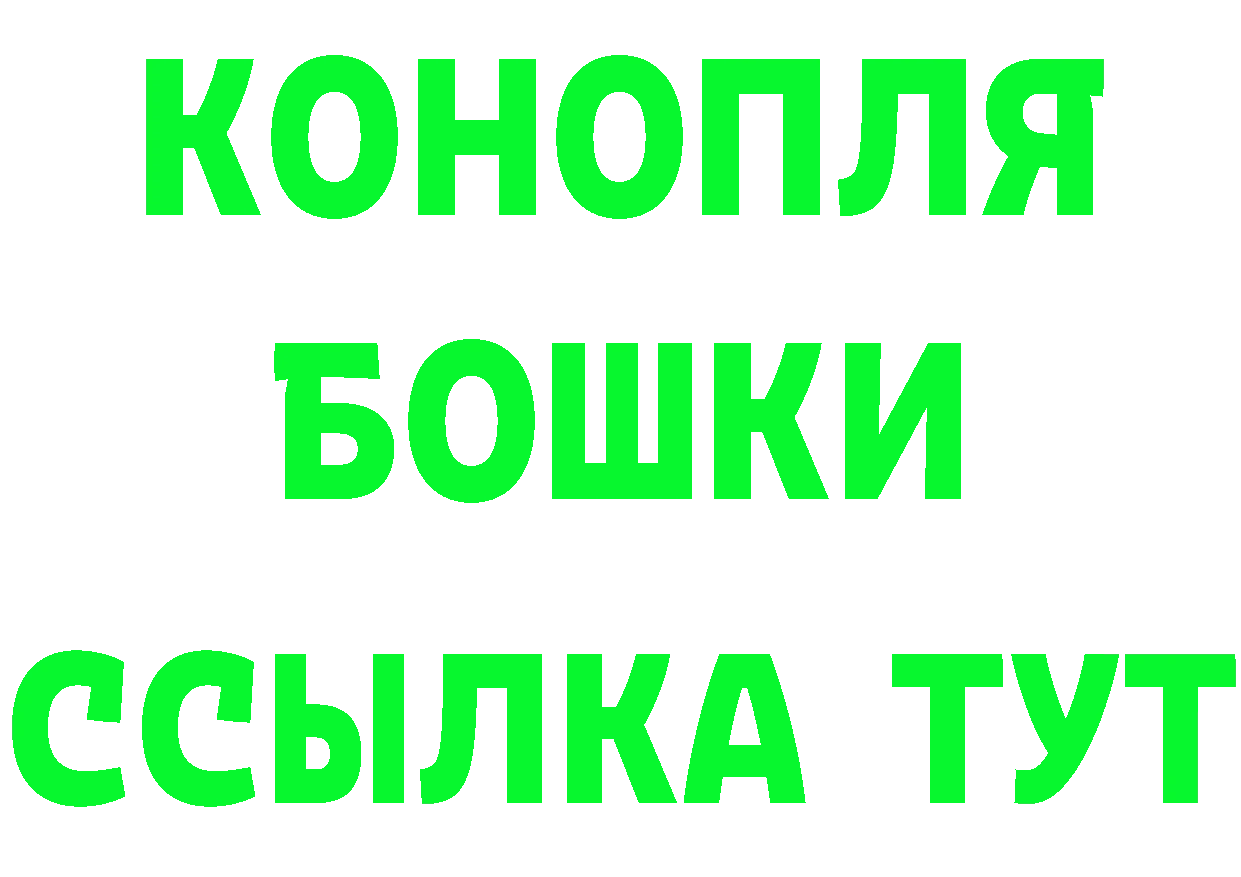 КОНОПЛЯ
БОШКИ
ССЫЛКА ТУТ